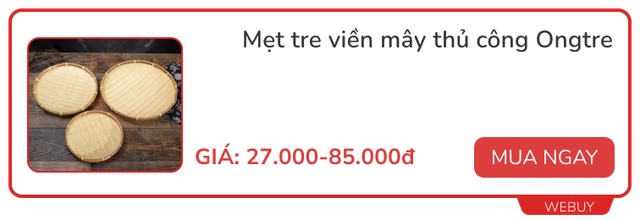 Mẹt tre viền mây thủ công Ongtre

GIÁ: 27.000-85.000đ

MUA NGAY

WEBUY